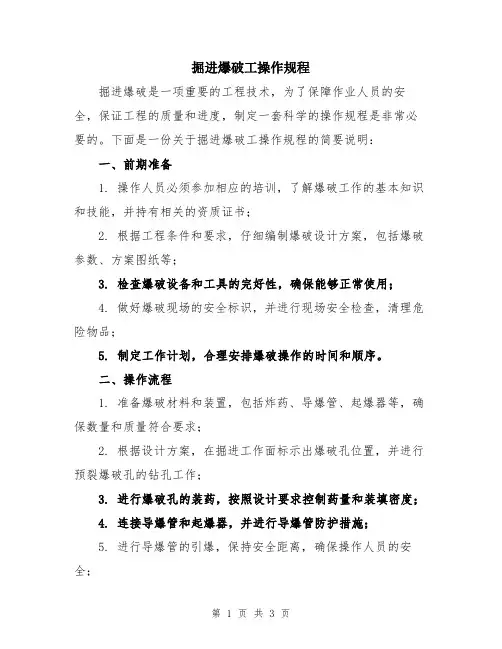 掘进爆破工操作规程

掘进爆破是一项重要的工程技术，为了保障作业人员的安全，保证工程的质量和进度，制定一套科学的操作规程是非常必要的。下面是一份关于掘进爆破工操作规程的简要说明：

一、前期准备

1. 操作人员必须参加相应的培训，了解爆破工作的基本知识和技能，并持有相关的资质证书；

2. 根据工程条件和要求，仔细编制爆破设计方案，包括爆破参数、方案图纸等；

3. 检查爆破设备和工具的完好性，确保能够正常使用；

4. 做好爆破现场的安全标识，并进行现场安全检查，清理危险物品；

5. 制定工作计划，合理安排爆破操作的时间和顺序。

二、操作流程

1. 准备爆破材料和装置，包括炸药、导爆管、起爆器等，确保数量和质量符合要求；

2. 根据设计方案，在掘进工作面标示出爆破孔位置，并进行预裂爆破孔的钻孔工作；

3. 进行爆破孔的装药，按照设计要求控制药量和装填密度；

4. 连接导爆管和起爆器，并进行导爆管防护措施；

5. 进行导爆管的引爆，保持安全距离，确保操作人员的安全；

第 1 页 共 3 页